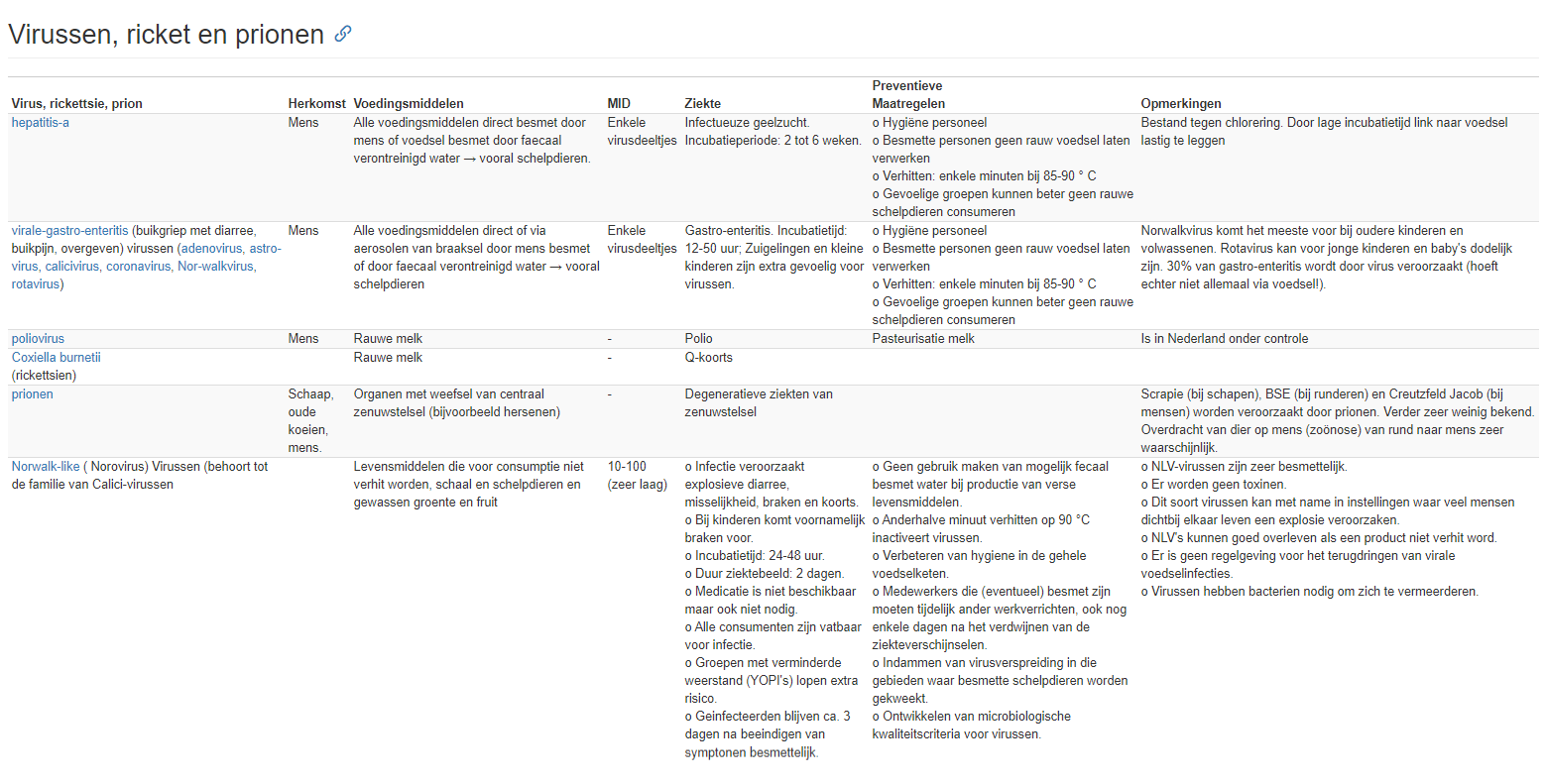 Virussen, ricket en prionen

| Virus, rickettsie, prion | Herkomst | Voedingsmiddelen | MID | Ziekte | Preventieve Maatregelen | Opmerkingen |
|---|---|---|---|---|---|---|
| hepatitis-a | Mens | Alle voedingsmiddelen direct besmet door mens of voedsel besmet door faecaal verontreinigd water → vooral schelpdieren. | Enkele virusdeeltjes | Infectueuze geelzucht. Incubatieperiode: 2 tot 6 weken. | o Hygiëne personeel o Besmette personen geen rauw voedsel laten verwerken o Verhitten: enkele minuten bij 85-90 ° C o Gevoelige groepen kunnen beter geen rauwe schelpdieren consumeren | Bestand tegen chlorering. Door lage incubatietijd link naar voedsel lastig te leggen |
| virale-gastro-enteritis (buikgriep met diarree, buikpijn, overgeven) virussen (adenovirus, astro-virus, calicivirus, coronavirus, Nor-walkvirus, rotavirus) | Mens | Alle voedingsmiddelen direct of via aerosolen van braaksel door mens besmet of door faecaal verontreinigd water → vooral schelpdieren | Enkele virusdeeltjes | Gastro-enteritis. Incubatietijd: 12-50 uur; Zuigelingen en kleine kinderen zijn extra gevoelig voor virussen. | o Hygiëne personeel o Besmette personen geen rauw voedsel laten verwerken o Verhitten: enkele minuten bij 85-90 ° C o Gevoelige groepen kunnen beter geen rauwe schelpdieren consumeren | Norwalkvirus komt het meeste voor bij oudere kinderen en volwassenen. Rotavirus kan voor jonge kinderen en baby's dodelijk zijn. 30% van gastro-enteritis wordt door virus veroorzaakt (hoeft echter niet allemaal via voedsel!). |
| poliovirus | Mens | Rauwe melk | - | Polio | Pasteurisatie melk | Is in Nederland onder controle |
| Coxiella burnetii (rickettsien) | | Rauwe melk | - | Q-koorts | | |
| prionen | Schaap, oude koeien, mens. | Organen met weefsel van centraal zenuwstelsel (bijvoorbeeld hersenen) | - | Degeneratieve ziekten van zenuwstelsel | | Scrapie (bij schapen), BSE (bij runderen) en Creutzfeld Jacob (bij mensen) worden veroorzaakt door prionen. Verder zeer weinig bekend. Overdracht van dier op mens (zoönose) van rund naar mens zeer waarschijnlijk. |
| Norwalk-like ( Norovirus) Virussen (behoort tot de familie van Calici-virussen | | Levensmiddelen die voor consumptie niet verhit worden, schaal en schelpdieren en gewassen groente en fruit | 10-100 (zeer laag) | o Infectie veroorzaakt explosieve diarree, misselijkheid, braken en koorts. o Bij kinderen komt voornamelijk braken voor. o Incubatietijd: 24-48 uur. o Duur ziektebeeld: 2 dagen. o Medicatie is niet beschikbaar maar ook niet nodig. o Alle consumenten zijn vatbaar voor infectie. o Groepen met verminderde weerstand (YOPI's) lopen extra risico. o Geinfecteerden blijven ca. 3 dagen na beeindigen van symptonen besmettelijk. | o Geen gebruik maken van mogelijk fecaal besmet water bij productie van verse levensmiddelen. o Anderhalve minuut verhitten op 90 °C inactiveert virussen. o Verbeteren van hygiene in de gehele voedselketen. o Medewerkers die (eventueel) besmet zijn moeten tijdelijk ander werkverrichten, ook nog enkele dagen na het verdwijnen van de ziekteverschijnselen. o Indammen van virusverspreiding in die gebieden waar besmette schelpdieren worden gekweekt. o Ontwikkelen van microbiologische kwaliteitscriteria voor virussen. | o NLV-virussen zijn zeer besmettelijk. o Er worden geen toxinen. o Dit soort virussen kan met name in instellingen waar veel mensen dichtbij elkaar leven een explosie veroorzaken. o NLV's kunnen goed overleven als een product niet verhit word. o Er is geen regelgeving voor het terugdringen van virale voedselinfecties. o Virussen hebben bacterien nodig om zich te vermeerderen. |